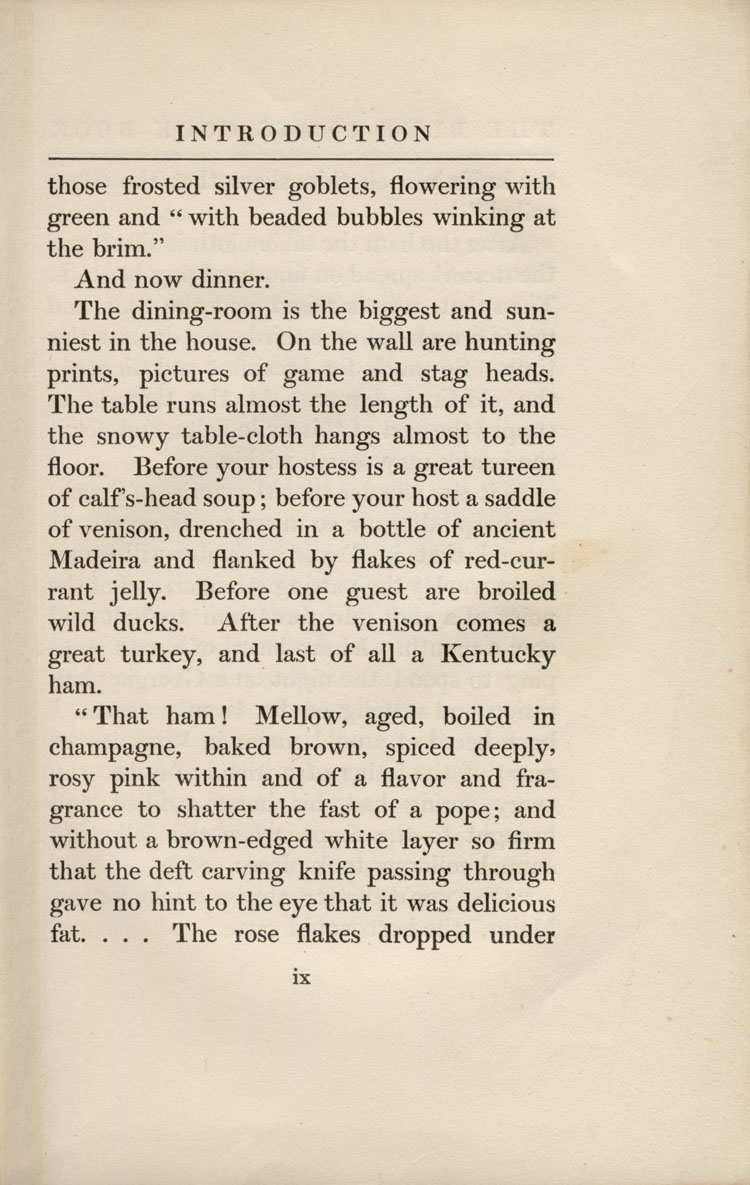 INTRODUCTION

those frosted silver goblets, flowering with green and "with beaded bubbles winking at the brim."

And now dinner.

The dining-room is the biggest and sunniest in the house. On the wall are hunting prints, pictures of game and stag heads. The table runs almost the length of it, and the snowy table-cloth hangs almost to the floor. Before your hostess is a great tureen of calf's-head soup; before your host a saddle of venison, drenched in a bottle of ancient Madeira and flanked by flakes of red-currant jelly. Before one guest are broiled wild ducks. After the venison comes a great turkey, and last of all a Kentucky ham.

"That ham! Mellow, aged, boiled in champagne, baked brown, spiced deeply, rosy pink within and of a flavor and fragrance to shatter the fast of a pope; and without a brown-edged white layer so firm that the deft carving knife passing through gave no hint to the eye that it was delicious fat. . . . The rose flakes dropped under

ix